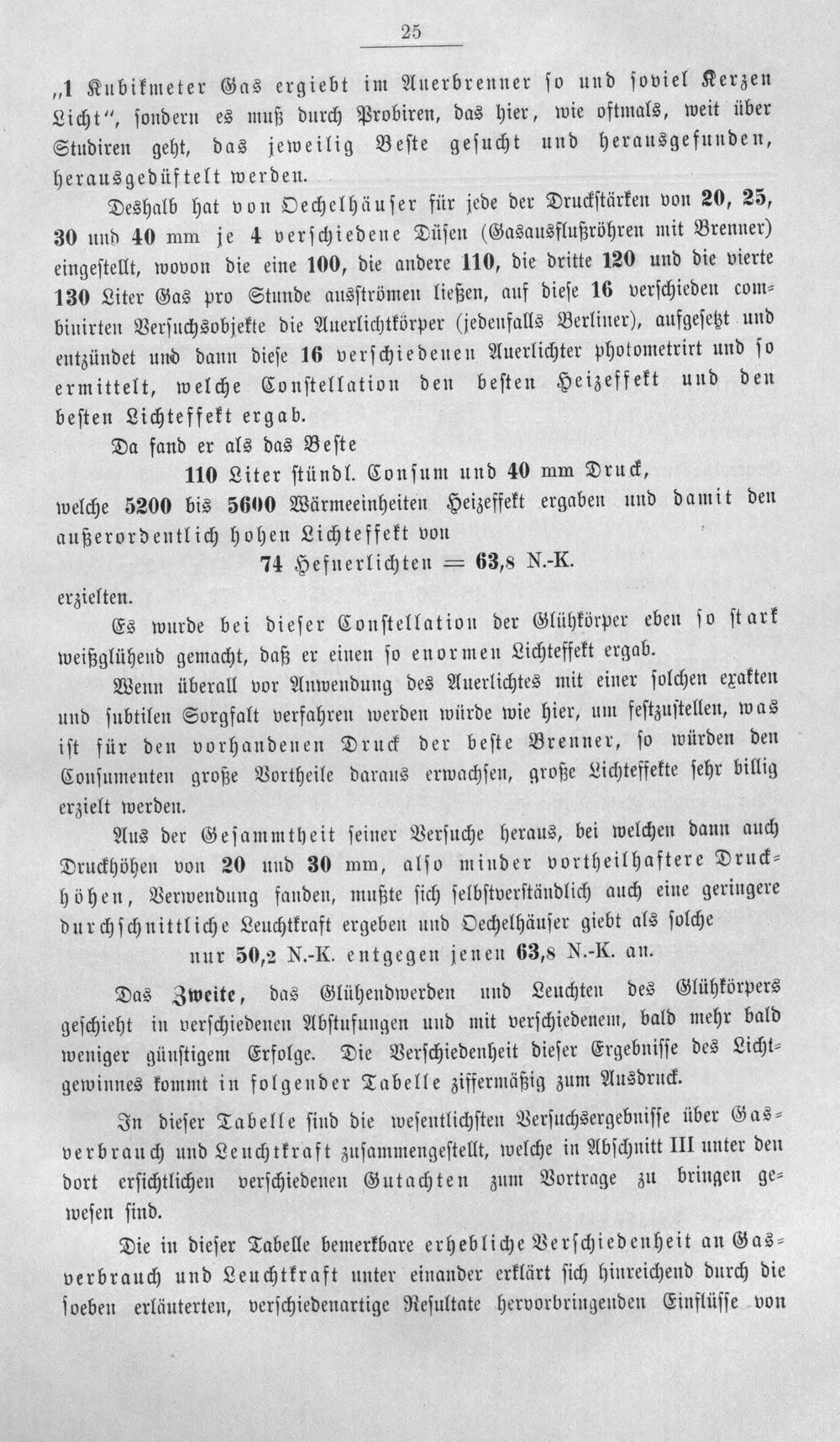 25

„1 Kubikmeter Gas ergiebt im Auerbrenner so und soviel Kerzen Licht", sondern es muß durch Probiren, das hier, wie oftmals, weit über Studiren geht, das jeweilig Beste gesucht und herausgefunden, herausgedüftelt werden.

Deshalb hat von Oechelhäuser für jede der Druckstärken von 20, 25, 30 und 40 mm je 4 verschiedene Düsen (Gasausflußröhren mit Brenner) eingestellt, wovon die eine 100, die andere 110, die dritte 120 und die vierte 130 Liter Gas pro Stunde ausströmen ließen, auf diese 16 verschieden combinirten Versuchsobjekte die Auerlichtkörper (jedenfalls Berliner), aufgesetzt und entzündet und dann diese 16 verschiedenen Auerlichter photometrirt und so ermittelt, welche Constellation den besten Heizeffekt und den besten Lichteffekt ergab.

Da fand er als das Beste

110 Liter stündl. Consum und 40 mm Druck,

welche 5200 bis 5600 Wärmeeinheiten Heizeffekt ergaben und damit den außerordentlich hohen Lichteffekt von

74 Hefnerlichten = 63,8 N.-K.

erzielten.

Es wurde bei dieser Constellation der Glühkörper eben so stark weißglühend gemacht, daß er einen so enormen Lichteffekt ergab.

Wenn überall vor Anwendung des Auerlichtes mit einer solchen exakten und subtilen Sorgfalt verfahren werden würde wie hier, um festzustellen, was ist für den vorhandenen Druck der beste Brenner, so würden den Consumenten große Vortheile daraus erwachsen, große Lichteffekte sehr billig erzielt werden.

Aus der Gesammtheit seiner Versuche heraus, bei welchen dann auch Druckhöhen von 20 und 30 mm, also minder vortheilhaftere Druckhöhen, Verwendung fanden, mußte sich selbstverständlich auch eine geringere durchschnittliche Leuchtkraft ergeben und Oechelhäuser giebt als solche

nur 50,2 N.-K. entgegen jenen 63,8 N.-K. an.

Das Zweite, das Glühendwerden und Leuchten des Glühkörpers geschieht in verschiedenen Abstufungen und mit verschiedenem, bald mehr bald weniger günstigem Erfolge. Die Verschiedenheit dieser Ergebnisse des Lichtgewinnes kommt in folgender Tabelle ziffermäßig zum Ausdruck.

In dieser Tabelle sind die wesentlichsten Versuchsergebnisse über Gasverbrauch und Leuchtkraft zusammengestellt, welche in Abschnitt III unter den dort ersichtlichen verschiedenen Gutachten zum Vortrage zu bringen gewesen sind.

Die in dieser Tabelle bemerkbare erhebliche Verschiedenheit an Gasverbrauch und Leuchtkraft unter einander erklärt sich hinreichend durch die soeben erläuterten, verschiedenartige Resultate hervorbringenden Einflüsse von